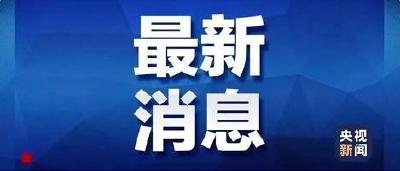 最新
消息

央视
新闻